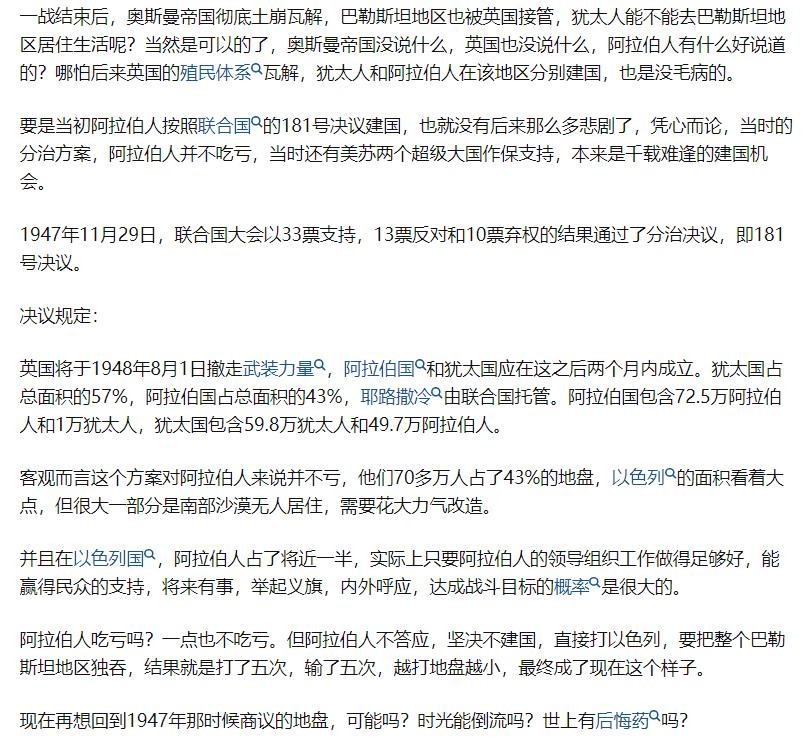 一战结束后，奥斯曼帝国彻底土崩瓦解，巴勒斯坦地区也被英国接管，犹太人能不能去巴勒斯坦地区居住生活呢？当然是可以的了，奥斯曼帝国没说什么，英国也没说什么，阿拉伯人有什么好说道的？哪怕后来英国的殖民体系瓦解，犹太人和阿拉伯人在该地区分别建国，也是没毛病的。

要是当初阿拉伯人按照联合国的181号决议建国，也就没有后来那么多悲剧了，凭心而论，当时的分治方案，阿拉伯人并不吃亏，当时还有美苏两个超级大国作保支持，本来是千载难逢的建国机会。

1947年11月29日，联合国大会以33票支持，13票反对和10票弃权的结果通过了分治决议，即181号决议。

决议规定：

英国将于1948年8月1日撤走武装力量，阿拉伯国和犹太国应在这之后两个月内成立。犹太国占总面积的57%，阿拉伯国占总面积的43%，耶路撒冷由联合国托管。阿拉伯国包含72.5万阿拉伯人和1万犹太人，犹太国包含59.8万犹太人和49.7万阿拉伯人。

客观而言这个方案对阿拉伯人来说并不亏，他们70多万人占了43%的地盘，以色列的面积看着大点，但很大一部分是南部沙漠无人居住，需要花大力气改造。

并且在以色列国，阿拉伯人占了将近一半，实际上只要阿拉伯人的领导组织工作做得足够好，能赢得民众的支持，将来有事，举起义旗，内外呼应，达成战斗目标的概率是很大的。

阿拉伯人吃亏吗？一点也不吃亏。但阿拉伯人不答应，坚决不建国，直接打以色列，要把整个巴勒斯坦地区独吞，结果就是打了五次，输了五次，越打地盘越小，最终成了现在这个样子。

现在再想回到1947年那时候商议的地盘，可能吗？时光能倒流吗？世上有后悔药吗？